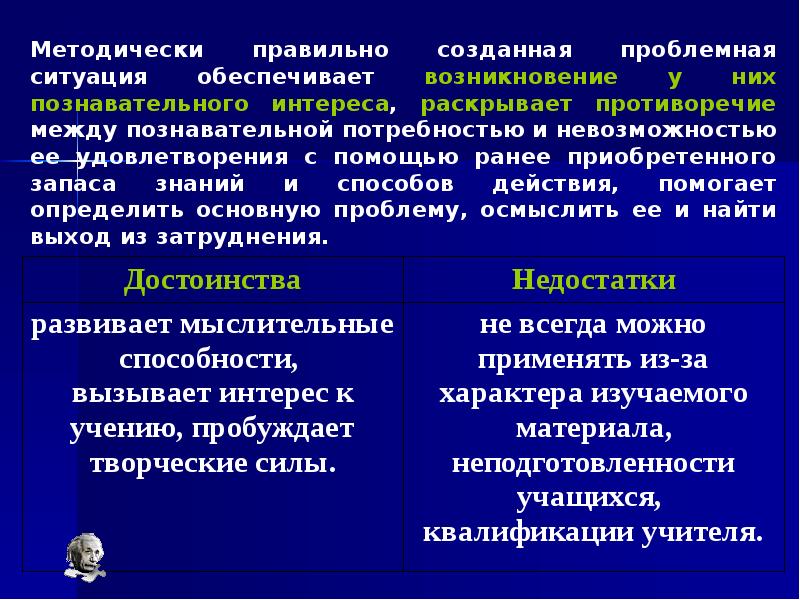 Методически правильно созданная проблемная ситуация обеспечивает возникновение у них познавательного интереса, раскрывает противоречие между познавательной потребностью и невозможностью ее удовлетворения с помощью ранее приобретенного запаса знаний и способов действия, помогает определить основную проблему, осмыслить ее и найти выход из затруднения.

| Достоинства | Недостатки |
|---|---|
| развивает мыслительные способности, вызывает интерес к учению, пробуждает творческие силы. | не всегда можно применять из-за характера изучаемого материала, неподготовленности учащихся, квалификации учителя. |